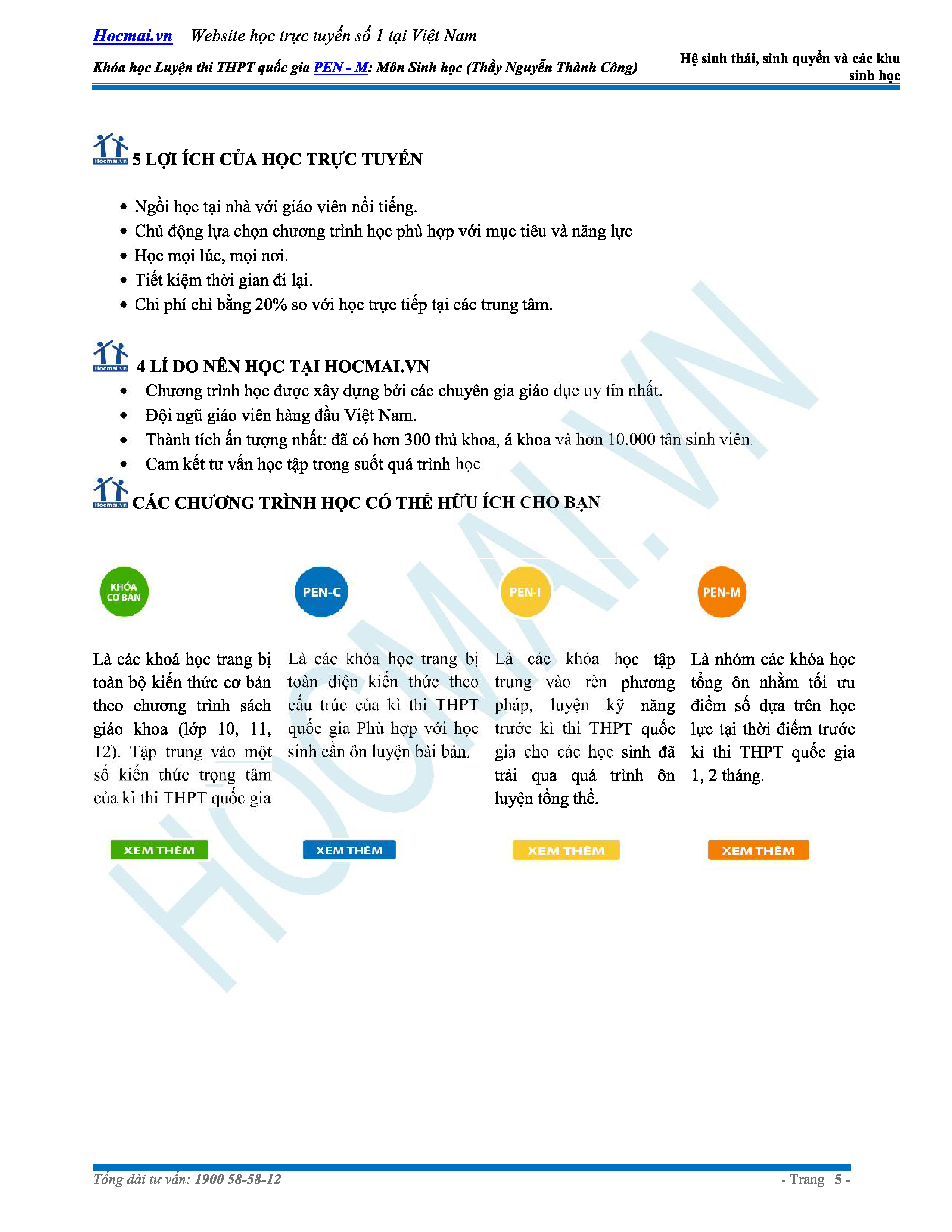 Hocmai.vn – Website học trực tuyến số 1 tại Việt Nam

Khóa học Luyện thi THPT quốc gia PEN - M: Môn Sinh học (Thầy Nguyễn Thành Công)

Hệ sinh thái, sinh quyển và các khu sinh học

Hocmai.vn 5 LỢI ÍCH CỦA HỌC TRỰC TUYẾN

• Ngồi học tại nhà với giáo viên nổi tiếng.
• Chủ động lựa chọn chương trình học phù hợp với mục tiêu và năng lực
• Học mọi lúc, mọi nơi.
• Tiết kiệm thời gian đi lại.
• Chi phí chỉ bằng 20% so với học trực tiếp tại các trung tâm.

Hocmai.vn 4 LÍ DO NÊN HỌC TẠI HOCMAI.VN

• Chương trình học được xây dựng bởi các chuyên gia giáo dục uy tín nhất.
• Đội ngũ giáo viên hàng đầu Việt Nam.
• Thành tích ấn tượng nhất: đã có hơn 300 thủ khoa, á khoa và hơn 10.000 tân sinh viên.
• Cam kết tư vấn học tập trong suốt quá trình học

Hocmai.vn CÁC CHƯƠNG TRÌNH HỌC CÓ THỂ HỮU ÍCH CHO BẠN

KHÓA CƠ BẢN

Là các khoá học trang bị toàn bộ kiến thức cơ bản theo chương trình sách giáo khoa (lớp 10, 11, 12). Tập trung vào một số kiến thức trọng tâm của kì thi THPT quốc gia

XEM THÊM

PEN-C

Là các khóa học trang bị toàn diện kiến thức theo cấu trúc của kì thi THPT quốc gia Phù hợp với học sinh cần ôn luyện bài bản.

XEM THÊM

PEN-I

Là các khóa học tập trung vào rèn phương pháp, luyện kỹ năng trước kì thi THPT quốc gia cho các học sinh đã trải qua quá trình ôn luyện tổng thể.

XEM THÊM

PEN-M

Là nhóm các khóa học tổng ôn nhằm tối ưu điểm số dựa trên học lực tại thời điểm trước kì thi THPT quốc gia 1, 2 tháng.

XEM THÊM

HOCMAI.VN

Tổng đài tư vấn: 1900 58-58-12

- Trang | 5 -